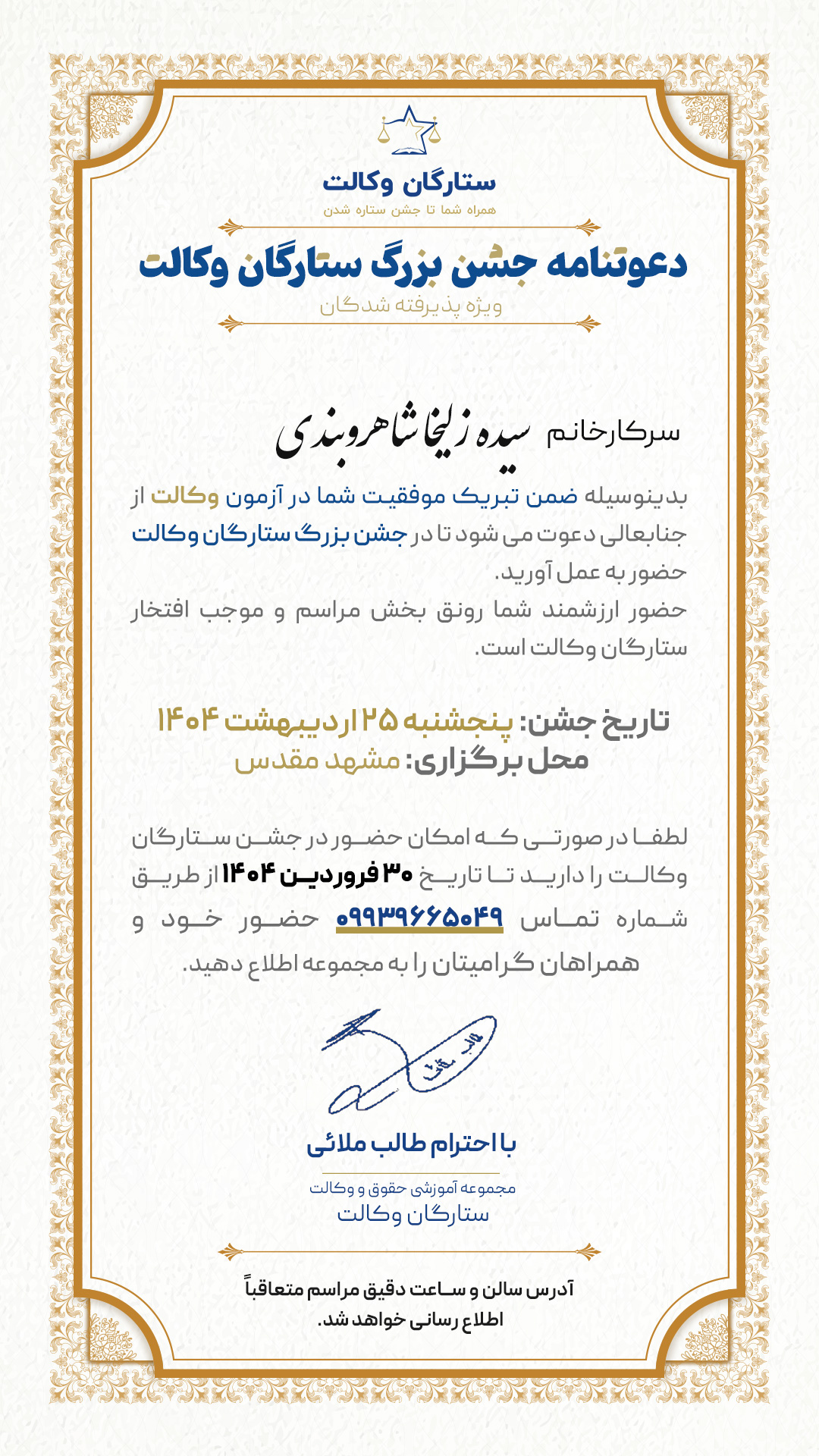 ستارگان وکالت
همراه شما تا جشن ستاره شدن

دعوتنامه جشن بزرگ ستارگان وکالت
ویژه پذیرفته شدگان

سرکارخانم سیده زلیخا شاهروبندی

بدینوسیله ضمن تبریک موفقیت شما در آزمون وکالت از جنابعالی دعوت می شود تا در جشن بزرگ ستارگان وکالت حضور به عمل آورید.
حضور ارزشمند شما رونق بخش مراسم و موجب افتخار ستارگان وکالت است.

تاریخ جشن: پنجشنبه ۲۵ اردیبهشت ۱۴۰۴
محل برگزاری: مشهد مقدس

لطفا در صورتی که امکان حضور در جشن ستارگان وکالت را دارید تا تاریخ ۳۰ فروردین ۱۴۰۴ از طریق شماره تماس ۰۹۹۳۹۶۶۵۰۴۹ حضور خود و همراهان گرامیتان را به مجموعه اطلاع دهید.

طالب ملائی

با احترام طالب ملائی
مجموعه آموزشی حقوق و وکالت
ستارگان وکالت

آدرس سالن و ساعت دقیق مراسم متعاقباً اطلاع رسانی خواهد شد.